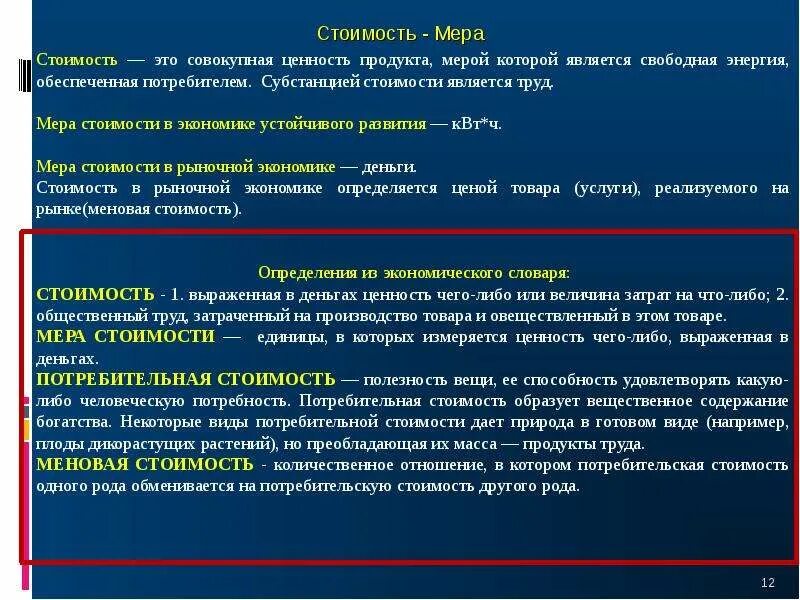 Стоимость - Мера

Стоимость — это совокупная ценность продукта, мерой которой является свободная энергия, обеспеченная потребителем. Субстанцией стоимости является труд.

Мера стоимости в экономике устойчивого развития — кВт*ч.

Мера стоимости в рыночной экономике — деньги.
Стоимость в рыночной экономике определяется ценой товара (услуги), реализуемого на рынке(меновая стоимость).

Определения из экономического словаря:
СТОИМОСТЬ - 1. выраженная в деньгах ценность чего-либо или величина затрат на что-либо; 2. общественный труд, затраченный на производство товара и овеществленный в этом товаре.
МЕРА СТОИМОСТИ — единицы, в которых измеряется ценность чего-либо, выраженная в деньгах.
ПОТРЕБИТЕЛЬНАЯ СТОИМОСТЬ — полезность вещи, ее способность удовлетворять какую-либо человеческую потребность. Потребительная стоимость образует вещественное содержание богатства. Некоторые виды потребительной стоимости дает природа в готовом виде (например, плоды дикорастущих растений), но преобладающая их масса — продукты труда.
МЕНОВАЯ СТОИМОСТЬ - количественное отношение, в котором потребительская стоимость одного рода обменивается на потребительскую стоимость другого рода.

12